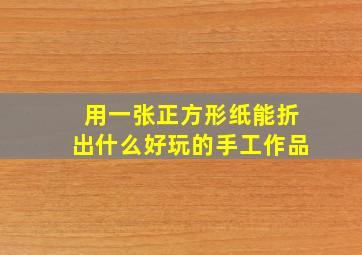 用一张正方形纸能折出什么好玩的手工作品